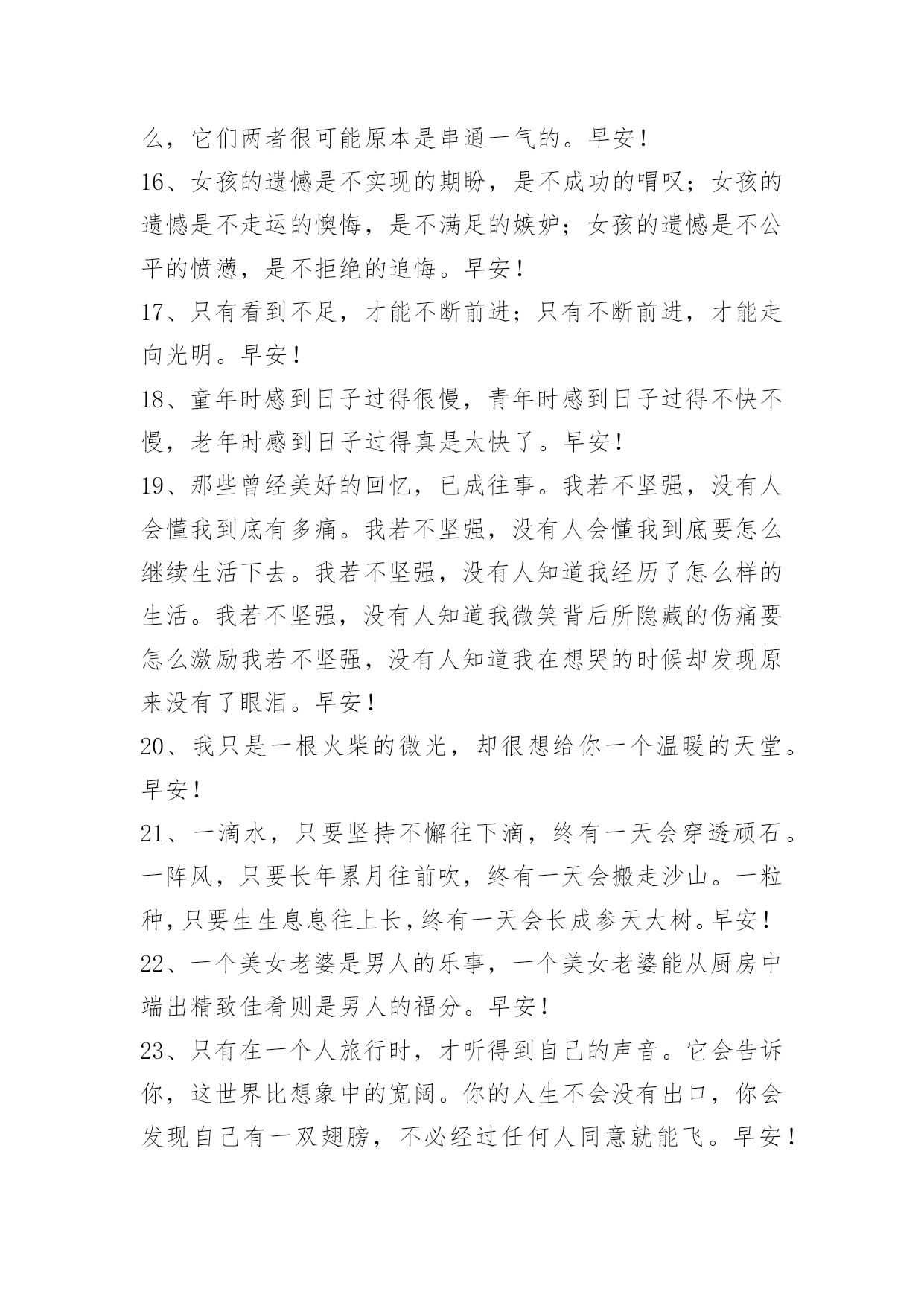 么，它们两者很可能原本是串通一气的。早安！

16、女孩的遗憾是不实现的期盼，是不成功的喟叹；女孩的遗憾是不走运的懊悔，是不满足的嫉妒；女孩的遗憾是不公平的愤懑，是不拒绝的追悔。早安！

17、只有看到不足，才能不断前进；只有不断前进，才能走向光明。早安！

18、童年时感到日子过得很慢，青年时感到日子过得不快不慢，老年时感到日子过得真是太快了。早安！

19、那些曾经美好的回忆，已成往事。我若不坚强，没有人会懂我到底有多痛。我若不坚强，没有人会懂我到底要怎么继续生活下去。我若不坚强，没有人知道我经历了怎么样的生活。我若不坚强，没有人知道我微笑背后所隐藏的伤痛要怎么激励我若不坚强，没有人知道我在想哭的时候却发现原来没有了眼泪。早安！

20、我只是一根火柴的微光，却很想给你一个温暖的天堂。早安！

21、一滴水，只要坚持不懈往下滴，终有一天会穿透顽石。一阵风，只要长年累月往前吹，终有一天会搬走沙山。一粒种，只要生生息息往上长，终有一天会长成参天大树。早安！

22、一个美女老婆是男人的乐事，一个美女老婆能从厨房中端出精致佳肴则是男人的福分。早安！

23、只有在一个人旅行时，才听得到自己的声音。它会告诉你，这世界比想象中的宽阔。你的人生不会没有出口，你会发现自己有一双翅膀，不必经过任何人同意就能飞。早安！